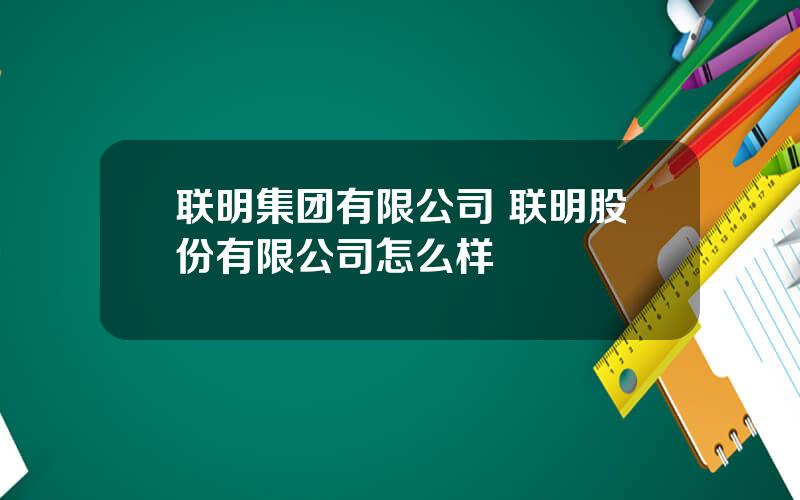 联明集团有限公司 联明股份有限公司怎么样